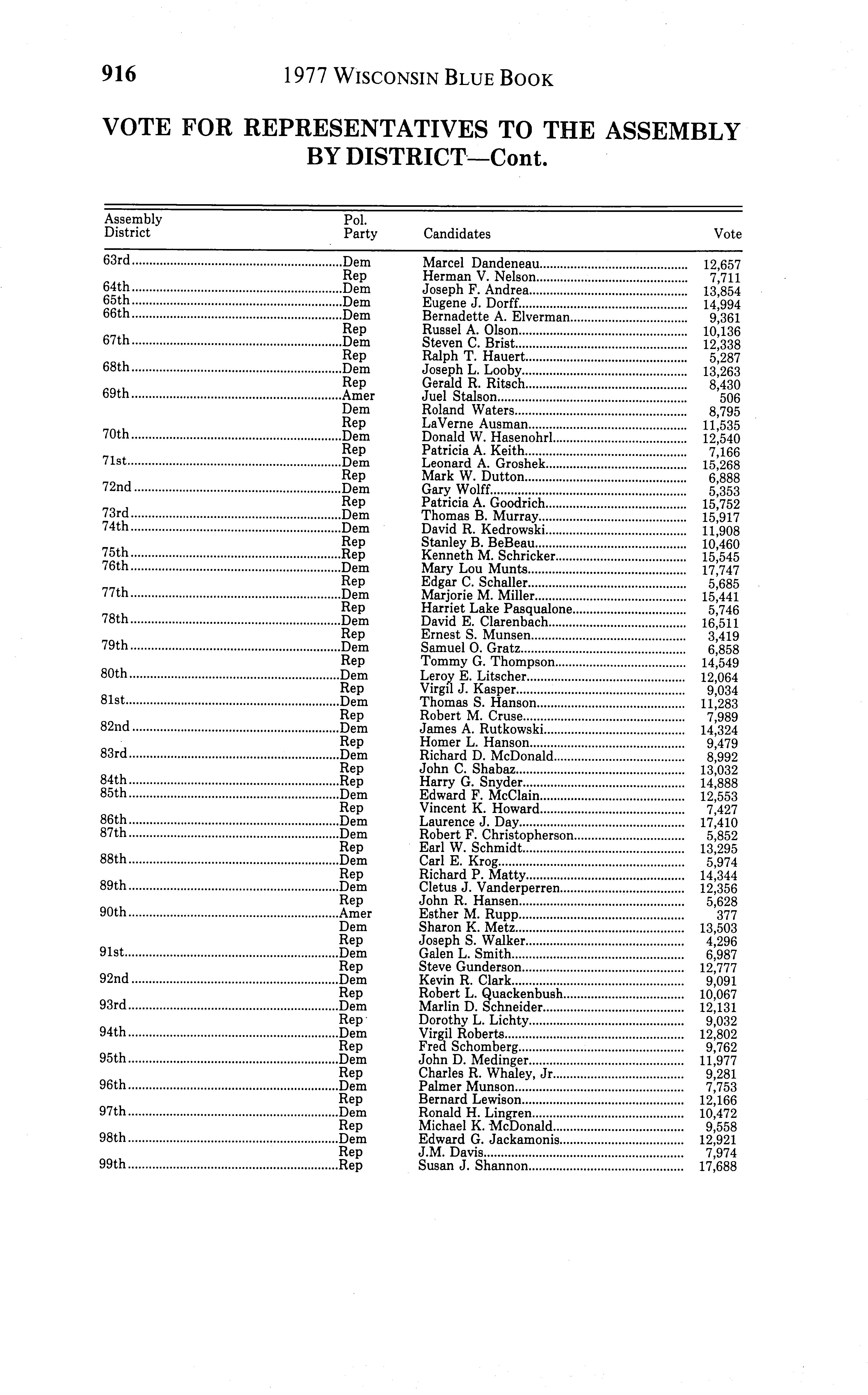 916 1977 WISCONSIN BLUE BOOK

VOTE FOR REPRESENTATIVES TO THE ASSEMBLY BY DISTRICT—Cont.

| Assembly District | Pol. Party | Candidates | Vote |
|---|---|---|---|
| 63rd | Dem | Marcel Dandeneau | 12,657 |
| | Rep | Herman V. Nelson | 7,711 |
| 64th | Dem | Joseph F. Andrea | 13,854 |
| 65th | Dem | Eugene J. Dorff | 14,994 |
| 66th | Dem | Bernadette A. Elverman | 9,361 |
| | Rep | Russel A. Olson | 10,136 |
| 67th | Dem | Steven C. Brist | 12,338 |
| | Rep | Ralph T. Hauert | 5,287 |
| 68th | Dem | Joseph L. Looby | 13,263 |
| | Rep | Gerald R. Ritsch | 8,430 |
| 69th | Amer | Juel Stalson | 506 |
| | Dem | Roland Waters | 8,795 |
| | Rep | LaVerne Ausman | 11,535 |
| 70th | Dem | Donald W. Hasenohrl | 12,540 |
| | Rep | Patricia A. Keith | 7,166 |
| 71st | Dem | Leonard A. Groshek | 15,268 |
| | Rep | Mark W. Dutton | 6,888 |
| 72nd | Dem | Gary Wolff | 5,353 |
| | Rep | Patricia A. Goodrich | 15,752 |
| 73rd | Dem | Thomas B. Murray | 15,917 |
| 74th | Dem | David R. Kedrowski | 11,908 |
| | Rep | Stanley B. BeBeau | 10,460 |
| 75th | Rep | Kenneth M. Schricker | 15,545 |
| 76th | Dem | Mary Lou Munts | 17,747 |
| | Rep | Edgar C. Schaller | 5,685 |
| 77th | Dem | Marjorie M. Miller | 15,441 |
| | Rep | Harriet Lake Pasqualone | 5,746 |
| 78th | Dem | David E. Clarenbach | 16,511 |
| | Rep | Ernest S. Munsen | 3,419 |
| 79th | Dem | Samuel O. Gratz | 6,858 |
| | Rep | Tommy G. Thompson | 14,549 |
| 80th | Dem | Leroy E. Litscher | 12,064 |
| | Rep | Virgil J. Kasper | 9,034 |
| 81st | Dem | Thomas S. Hanson | 11,283 |
| | Rep | Robert M. Cruse | 7,989 |
| 82nd | Dem | James A. Rutkowski | 14,324 |
| | Rep | Homer L. Hanson | 9,479 |
| 83rd | Dem | Richard D. McDonald | 8,992 |
| | Rep | John C. Shabaz | 13,032 |
| 84th | Rep | Harry G. Snyder | 14,888 |
| 85th | Dem | Edward F. McClain | 12,553 |
| | Rep | Vincent K. Howard | 7,427 |
| 86th | Dem | Laurence J. Day | 17,410 |
| 87th | Dem | Robert F. Christopherson | 5,852 |
| | Rep | Earl W. Schmidt | 13,295 |
| 88th | Dem | Carl E. Krog | 5,974 |
| | Rep | Richard P. Matty | 14,344 |
| 89th | Dem | Cletus J. Vanderperren | 12,356 |
| | Rep | John R. Hansen | 5,628 |
| 90th | Amer | Esther M. Rupp | 377 |
| | Dem | Sharon K. Metz | 13,503 |
| | Rep | Joseph S. Walker | 4,296 |
| 91st | Dem | Galen L. Smith | 6,987 |
| | Rep | Steve Gunderson | 12,777 |
| 92nd | Dem | Kevin R. Clark | 9,091 |
| | Rep | Robert L. Quackenbush | 10,067 |
| 93rd | Dem | Marlin D. Schneider | 12,131 |
| | Rep | Dorothy L. Lichty | 9,032 |
| 94th | Dem | Virgil Roberts | 12,802 |
| | Rep | Fred Schomberg | 9,762 |
| 95th | Dem | John D. Medinger | 11,977 |
| | Rep | Charles R. Whaley, Jr. | 9,281 |
| 96th | Dem | Palmer Munson | 7,753 |
| | Rep | Bernard Lewison | 12,166 |
| 97th | Dem | Ronald H. Lingren | 10,472 |
| | Rep | Michael K. McDonald | 9,558 |
| 98th | Dem | Edward G. Jackamonis | 12,921 |
| | Rep | J.M. Davis | 7,974 |
| 99th | Rep | Susan J. Shannon | 17,688 |